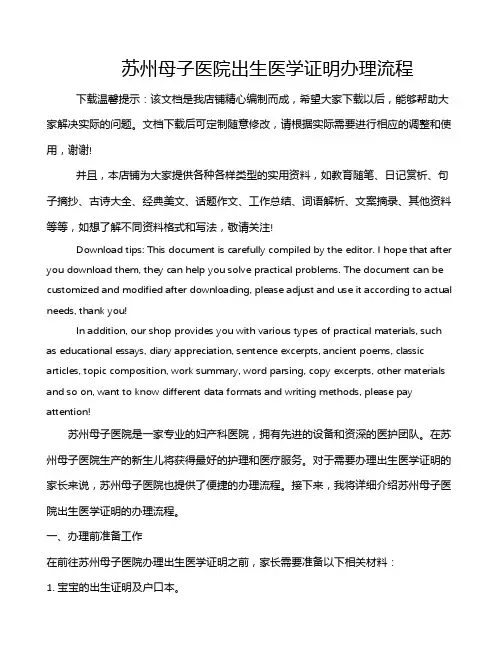 苏州母子医院出生医学证明办理流程

下载温馨提示：该文档是我店铺精心编制而成，希望大家下载以后，能够帮助大家解决实际的问题。文档下载后可定制随意修改，请根据实际需要进行相应的调整和使用，谢谢!

并且，本店铺为大家提供各种各样类型的实用资料，如教育随笔、日记赏析、句子摘抄、古诗大全、经典美文、话题作文、工作总结、词语解析、文案摘录、其他资料等等，如想了解不同资料格式和写法，敬请关注!

Download tips: This document is carefully compiled by the editor. I hope that after you download them, they can help you solve practical problems. The document can be customized and modified after downloading, please adjust and use it according to actual needs, thank you!

In addition, our shop provides you with various types of practical materials, such as educational essays, diary appreciation, sentence excerpts, ancient poems, classic articles, topic composition, work summary, word parsing, copy excerpts, other materials and so on, want to know different data formats and writing methods, please pay attention!

苏州母子医院是一家专业的妇产科医院，拥有先进的设备和资深的医护团队。在苏州母子医院生产的新生儿将获得最好的护理和医疗服务。对于需要办理出生医学证明的家长来说，苏州母子医院也提供了便捷的办理流程。接下来，我将详细介绍苏州母子医院出生医学证明的办理流程。

一、办理前准备工作

在前往苏州母子医院办理出生医学证明之前，家长需要准备以下相关材料：

1. 宝宝的出生证明及户口本。